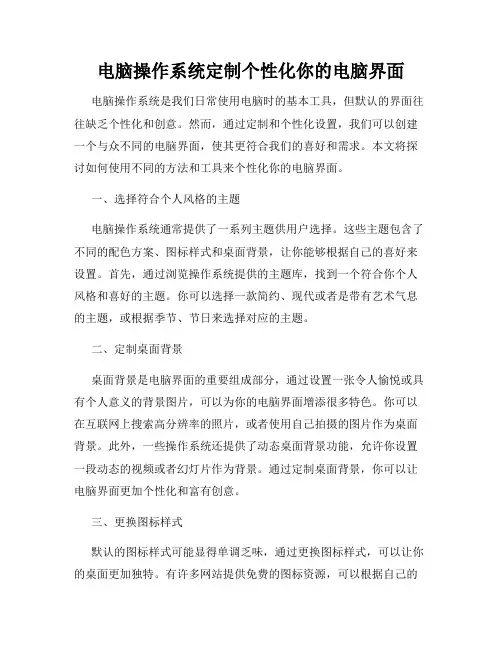 电脑操作系统定制个性化你的电脑界面

电脑操作系统是我们日常使用电脑时的基本工具，但默认的界面往往缺乏个性化和创意。然而，通过定制和个性化设置，我们可以创建一个与众不同的电脑界面，使其更符合我们的喜好和需求。本文将探讨如何使用不同的方法和工具来个性化你的电脑界面。

一、选择符合个人风格的主题

电脑操作系统通常提供了一系列主题供用户选择。这些主题包含了不同的配色方案、图标样式和桌面背景，让你能够根据自己的喜好来设置。首先，通过浏览操作系统提供的主题库，找到一个符合你个人风格和喜好的主题。你可以选择一款简约、现代或者是带有艺术气息的主题，或根据季节、节日来选择对应的主题。

二、定制桌面背景

桌面背景是电脑界面的重要组成部分，通过设置一张令人愉悦或具有个人意义的背景图片，可以为你的电脑界面增添很多特色。你可以在互联网上搜索高分辨率的照片，或者使用自己拍摄的图片作为桌面背景。此外，一些操作系统还提供了动态桌面背景功能，允许你设置一段动态的视频或者幻灯片作为背景。通过定制桌面背景，你可以让电脑界面更加个性化和富有创意。

三、更换图标样式

默认的图标样式可能显得单调乏味，通过更换图标样式，可以让你的桌面更加独特。有许多网站提供免费的图标资源，可以根据自己的